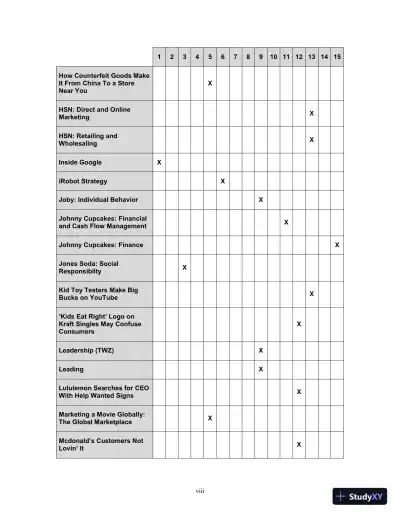 | | 1 | 2 | 3 | 4 | 5 | 6 | 7 | 8 | 9 | 10 | 11 | 12 | 13 | 14 | 15 |
|---|---|---|---|---|---|---|---|---|---|---|---|---|---|---|---|
| How Counterfeit Goods Make It From China To a Store Near You | | | | | X | | | | | | | | | | |
| HSN: Direct and Online Marketing | | | | | | | | | | | | | X | | |
| HSN: Retailing and Wholesaling | | | | | | | | | | | | | X | | |
| Inside Google | X | | | | | | | | | | | | | | |
| iRobot Strategy | | | | | | X | | | | | | | | | |
| Joby: Individual Behavior | | | | | | | | | X | | | | | | |
| Johnny Cupcakes: Financial and Cash Flow Management | | | | | | | | | | | X | | | | |
| Johnny Cupcakes: Finance | | | | | | | | | | | | | | | X |
| Jones Soda: Social Responsibilty | | | X | | | | | | | | | | | | |
| Kid Toy Testers Make Big Bucks on YouTube | | | | | | | | | | | | | X | | |
| 'Kids Eat Right' Logo on Kraft Singles May Confuse Consumers | | | | | | | | | | | | X | | | |
| Leadership (TWZ) | | | | | | | | | X | | | | | | |
| Leading | | | | | | | | | X | | | | | | |
| Lululemon Searches for CEO With Help Wanted Signs | | | | | | | | | | | | X | | | |
| Marketing a Movie Globally: The Global Marketplace | | | | | X | | | | | | | | | | |
| Mcdonald's Customers Not Lovin' It | | | | | | | | | | | | X | | | |

viii

StudyXY